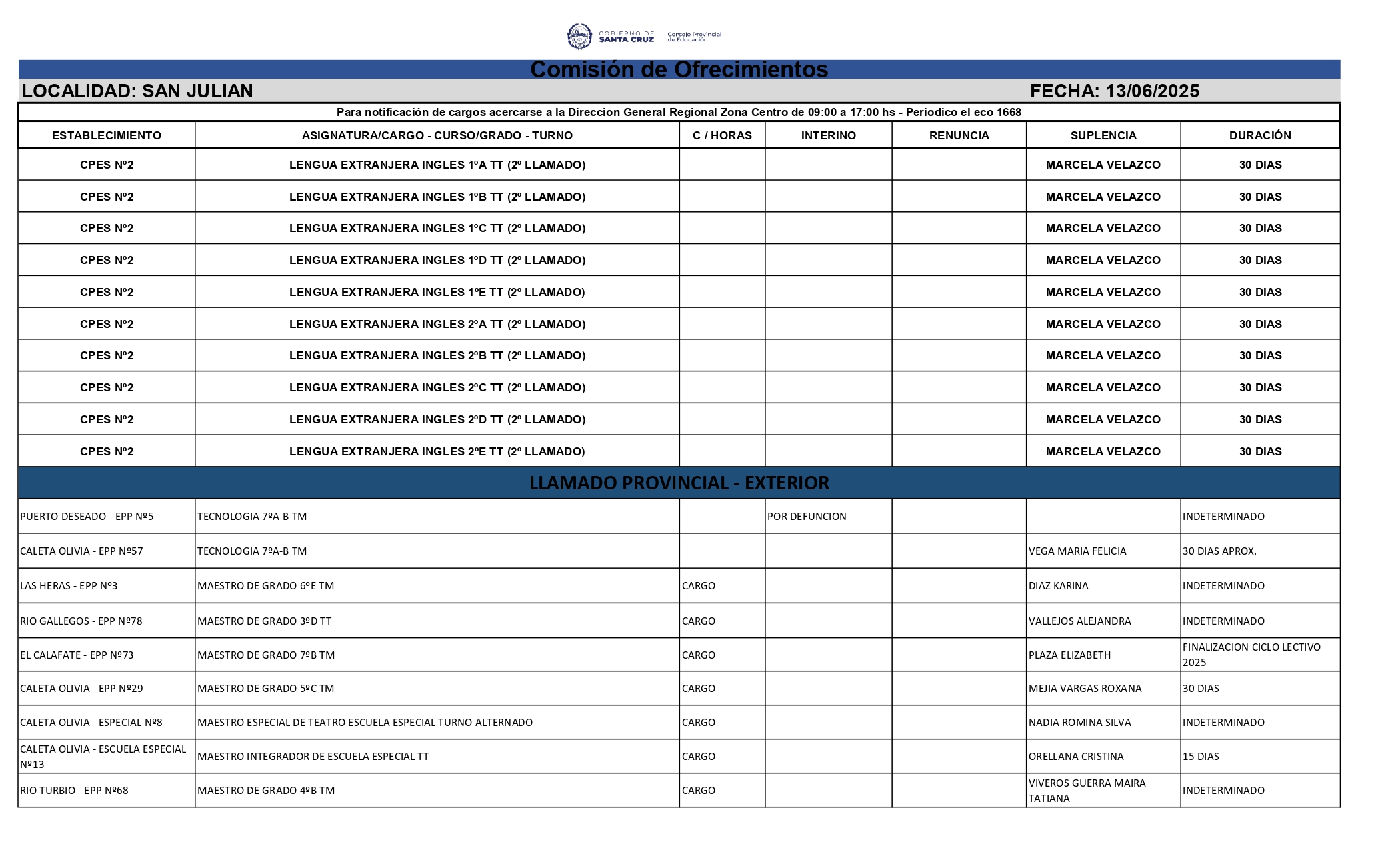 GOBIERNO DE SANTA CRUZ Consejo Provincial de Educación

Comisión de Ofrecimientos

LOCALIDAD: SAN JULIAN FECHA: 13/06/2025

Para notificación de cargos acercarse a la Direccion General Regional Zona Centro de 09:00 a 17:00 hs - Periodico el eco 1668

| ESTABLECIMIENTO | ASIGNATURA/CARGO - CURSO/GRADO - TURNO | C / HORAS | INTERINO | RENUNCIA | SUPLENCIA | DURACIÓN |
|---|---|---|---|---|---|---|
| CPES Nº2 | LENGUA EXTRANJERA INGLES 1ºA TT (2º LLAMADO) | | | | MARCELA VELAZCO | 30 DIAS |
| CPES Nº2 | LENGUA EXTRANJERA INGLES 1ºB TT (2º LLAMADO) | | | | MARCELA VELAZCO | 30 DIAS |
| CPES Nº2 | LENGUA EXTRANJERA INGLES 1ºC TT (2º LLAMADO) | | | | MARCELA VELAZCO | 30 DIAS |
| CPES Nº2 | LENGUA EXTRANJERA INGLES 1ºD TT (2º LLAMADO) | | | | MARCELA VELAZCO | 30 DIAS |
| CPES Nº2 | LENGUA EXTRANJERA INGLES 1ºE TT (2º LLAMADO) | | | | MARCELA VELAZCO | 30 DIAS |
| CPES Nº2 | LENGUA EXTRANJERA INGLES 2ºA TT (2º LLAMADO) | | | | MARCELA VELAZCO | 30 DIAS |
| CPES Nº2 | LENGUA EXTRANJERA INGLES 2ºB TT (2º LLAMADO) | | | | MARCELA VELAZCO | 30 DIAS |
| CPES Nº2 | LENGUA EXTRANJERA INGLES 2ºC TT (2º LLAMADO) | | | | MARCELA VELAZCO | 30 DIAS |
| CPES Nº2 | LENGUA EXTRANJERA INGLES 2ºD TT (2º LLAMADO) | | | | MARCELA VELAZCO | 30 DIAS |
| CPES Nº2 | LENGUA EXTRANJERA INGLES 2ºE TT (2º LLAMADO) | | | | MARCELA VELAZCO | 30 DIAS |

LLAMADO PROVINCIAL - EXTERIOR

| | | | | | | |
|---|---|---|---|---|---|---|
| PUERTO DESEADO - EPP Nº5 | TECNOLOGIA 7ºA-B TM | | POR DEFUNCION | | | INDETERMINADO |
| CALETA OLIVIA - EPP Nº57 | TECNOLOGIA 7ºA-B TM | | | | VEGA MARIA FELICIA | 30 DIAS APROX. |
| LAS HERAS - EPP Nº3 | MAESTRO DE GRADO 6ºE TM | CARGO | | | DIAZ KARINA | INDETERMINADO |
| RIO GALLEGOS - EPP Nº78 | MAESTRO DE GRADO 3ºD TT | CARGO | | | VALLEJOS ALEJANDRA | INDETERMINADO |
| EL CALAFATE - EPP Nº73 | MAESTRO DE GRADO 7ºB TM | CARGO | | | PLAZA ELIZABETH | FINALIZACION CICLO LECTIVO 2025 |
| CALETA OLIVIA - EPP Nº29 | MAESTRO DE GRADO 5ºC TM | CARGO | | | MEJIA VARGAS ROXANA | 30 DIAS |
| CALETA OLIVIA - ESPECIAL Nº8 | MAESTRO ESPECIAL DE TEATRO ESCUELA ESPECIAL TURNO ALTERNADO | CARGO | | | NADIA ROMINA SILVA | INDETERMINADO |
| CALETA OLIVIA - ESCUELA ESPECIAL Nº13 | MAESTRO INTEGRADOR DE ESCUELA ESPECIAL TT | CARGO | | | ORELLANA CRISTINA | 15 DIAS |
| RIO TURBIO - EPP Nº68 | MAESTRO DE GRADO 4ºB TM | CARGO | | | VIVEROS GUERRA MAIRA TATIANA | INDETERMINADO |